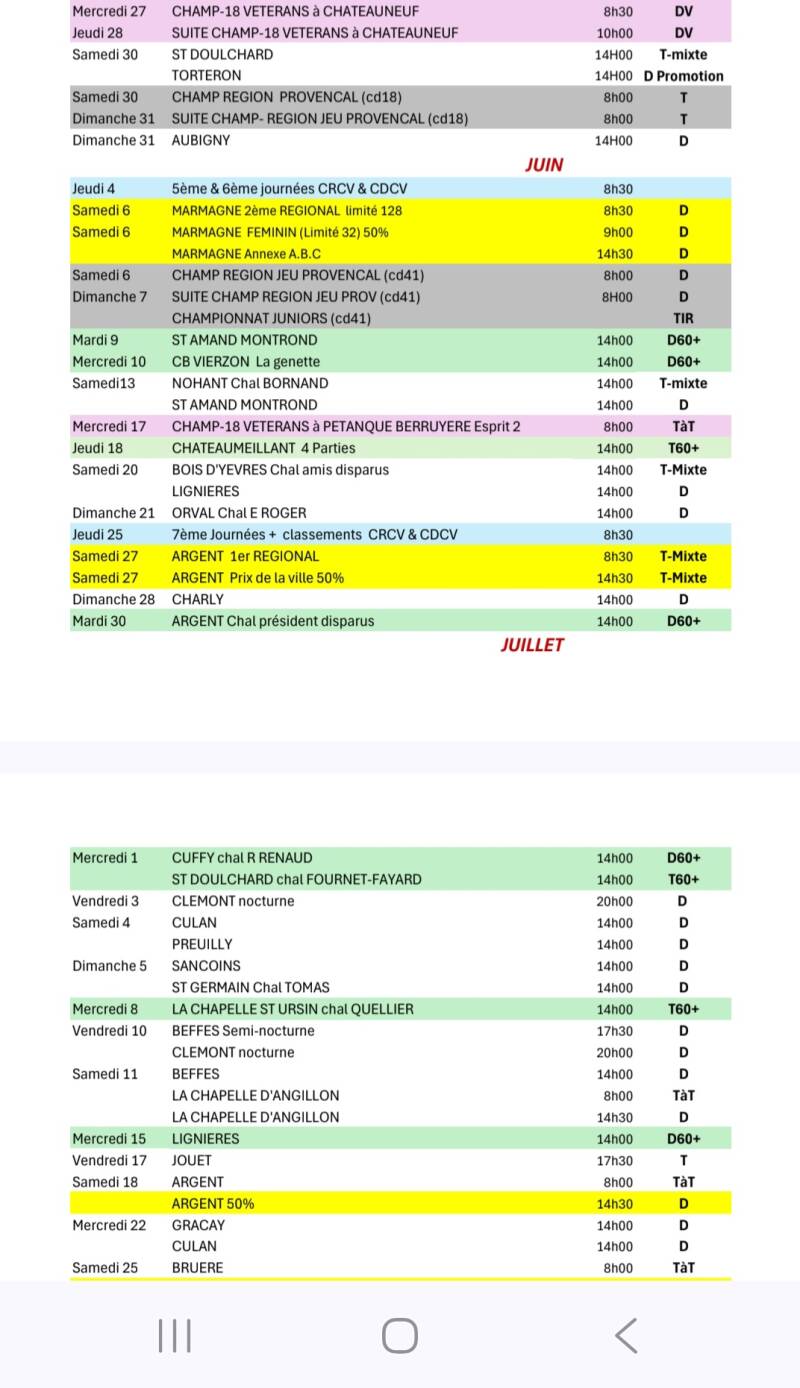 | | | | |
|---|---|---|---|
| Mercredi 27 | CHAMP-18 VETERANS à CHATEAUNEUF | 8h30 | DV |
| Jeudi 28 | SUITE CHAMP-18 VETERANS à CHATEAUNEUF | 10h00 | DV |
| Samedi 30 | ST DOULCHARD | 14H00 | T-mixte |
| | TORTERON | 14H00 | D Promotion |
| Samedi 30 | CHAMP REGION PROVENCAL (cd18) | 8h00 | T |
| Dimanche 31 | SUITE CHAMP- REGION JEU PROVENCAL (cd18) | 8h00 | T |
| Dimanche 31 | AUBIGNY | 14H00 | D |

JUIN

| | | | |
|---|---|---|---|
| Jeudi 4 | 5ème & 6ème journées CRCV & CDCV | 8h30 | |
| Samedi 6 | MARMAGNE 2ème REGIONAL limité 128 | 8h30 | D |
| Samedi 6 | MARMAGNE FEMININ (Limité 32) 50% | 9h00 | D |
| | MARMAGNE Annexe A.B.C | 14h30 | D |
| Samedi 6 | CHAMP REGION JEU PROVENCAL (cd41) | 8h00 | D |
| Dimanche 7 | SUITE CHAMP REGION JEU PROV (cd41) | 8H00 | D |
| | CHAMPIONNAT JUNIORS (cd41) | | TIR |
| Mardi 9 | ST AMAND MONTROND | 14h00 | D60+ |
| Mercredi 10 | CB VIERZON La genette | 14h00 | D60+ |
| Samedi13 | NOHANT Chal BORNAND | 14h00 | T-mixte |
| | ST AMAND MONTROND | 14h00 | D |
| Mercredi 17 | CHAMP-18 VETERANS à PETANQUE BERRUYERE Esprit 2 | 8h00 | TàT |
| Jeudi 18 | CHATEAUMEILLANT 4 Parties | 14h00 | T60+ |
| Samedi 20 | BOIS D'YEVRES Chal amis disparus | 14h00 | T-Mixte |
| | LIGNIERES | 14h00 | D |
| Dimanche 21 | ORVAL Chal E ROGER | 14h00 | D |
| Jeudi 25 | 7ème Journées + classements CRCV & CDCV | 8h30 | |
| Samedi 27 | ARGENT 1er REGIONAL | 8h30 | T-Mixte |
| Samedi 27 | ARGENT Prix de la ville 50% | 14h30 | T-Mixte |
| Dimanche 28 | CHARLY | 14h00 | D |
| Mardi 30 | ARGENT Chal président disparus | 14h00 | D60+ |

JUILLET

| | | | |
|---|---|---|---|
| Mercredi 1 | CUFFY chal R RENAUD | 14h00 | D60+ |
| | ST DOULCHARD chal FOURNET-FAYARD | 14h00 | T60+ |
| Vendredi 3 | CLEMONT nocturne | 20h00 | D |
| Samedi 4 | CULAN | 14h00 | D |
| | PREUILLY | 14h00 | D |
| Dimanche 5 | SANCOINS | 14h00 | D |
| | ST GERMAIN Chal TOMAS | 14h00 | D |
| Mercredi 8 | LA CHAPELLE ST URSIN chal QUELLIER | 14h00 | T60+ |
| Vendredi 10 | BEFFES Semi-nocturne | 17h30 | D |
| | CLEMONT nocturne | 20h00 | D |
| Samedi 11 | BEFFES | 14h00 | D |
| | LA CHAPELLE D'ANGILLON | 8h00 | TàT |
| | LA CHAPELLE D'ANGILLON | 14h30 | D |
| Mercredi 15 | LIGNIERES | 14h00 | D60+ |
| Vendredi 17 | JOUET | 17h30 | T |
| Samedi 18 | ARGENT | 8h00 | TàT |
| | ARGENT 50% | 14h30 | D |
| Mercredi 22 | GRACAY | 14h00 | D |
| | CULAN | 14h00 | D |
| Samedi 25 | BRUERE | 8h00 | TàT |